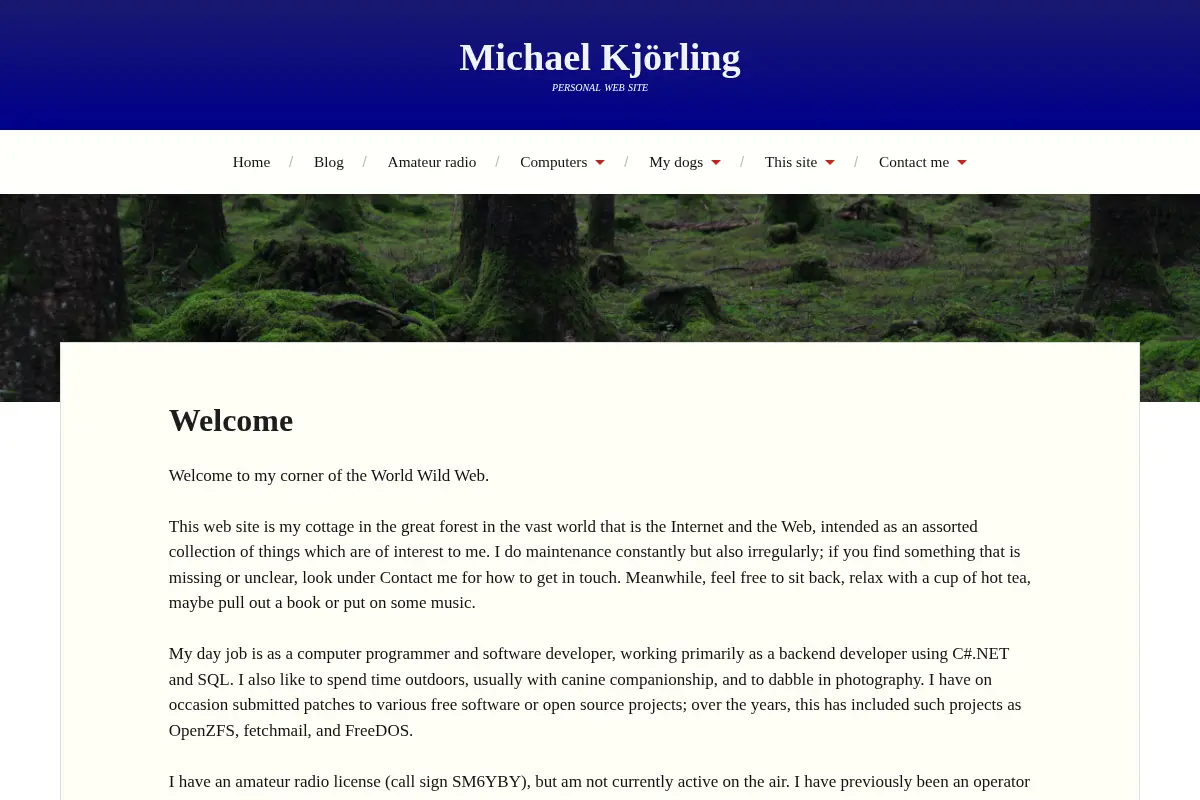 Michael Kjörling
PERSONAL WEB SITE

Home / Blog / Amateur radio / Computers / My dogs / This site / Contact me

Welcome

Welcome to my corner of the World Wild Web.

This web site is my cottage in the great forest in the vast world that is the Internet and the Web, intended as an assorted collection of things which are of interest to me. I do maintenance constantly but also irregularly; if you find something that is missing or unclear, look under Contact me for how to get in touch. Meanwhile, feel free to sit back, relax with a cup of hot tea, maybe pull out a book or put on some music.

My day job is as a computer programmer and software developer, working primarily as a backend developer using C#.NET and SQL. I also like to spend time outdoors, usually with canine companionship, and to dabble in photography. I have on occasion submitted patches to various free software or open source projects; over the years, this has included such projects as OpenZFS, fetchmail, and FreeDOS.

I have an amateur radio license (call sign SM6YBY), but am not currently active on the air. I have previously been an operator